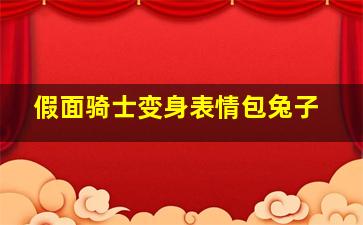 假面骑士变身表情包兔子